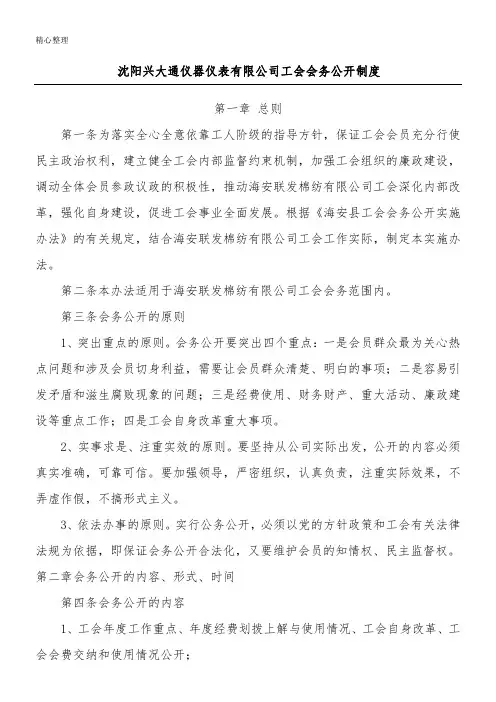 精心整理

沈阳兴大通仪器仪表有限公司工会会务公开制度

第一章 总则

第一条为落实全心全意依靠工人阶级的指导方针，保证工会会员充分行使民主政治权利，建立健全工会内部监督约束机制，加强工会组织的廉政建设，调动全体会员参政议政的积极性，推动海安联发棉纺有限公司工会深化内部改革，强化自身建设，促进工会事业全面发展。根据《海安县工会会务公开实施办法》的有关规定，结合海安联发棉纺有限公司工会工作实际，制定本实施办法。

第二条本办法适用于海安联发棉纺有限公司工会会务范围内。

第三条会务公开的原则

1、突出重点的原则。会务公开要突出四个重点：一是会员群众最为关心热点问题和涉及会员切身利益，需要让会员群众清楚、明白的事项；二是容易引发矛盾和滋生腐败现象的问题；三是经费使用、财务财产、重大活动、廉政建设等重点工作；四是工会自身改革重大事项。

2、实事求是、注重实效的原则。要坚持从公司实际出发，公开的内容必须真实准确，可靠可信。要加强领导，严密组织，认真负责，注重实际效果，不弄虚作假，不搞形式主义。

3、依法办事的原则。实行公务公开，必须以党的方针政策和工会有关法律法规为依据，即保证会务公开合法化，又要维护会员的知情权、民主监督权。

第二章会务公开的内容、形式、时间

第四条会务公开的内容

1、工会年度工作重点、年度经费划拨上解与使用情况、工会自身改革、工会会费交纳和使用情况公开；